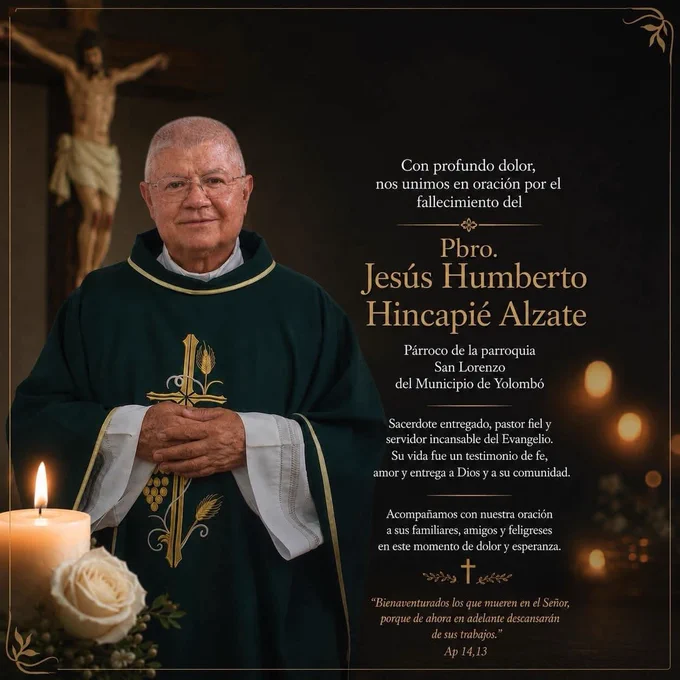 Con profundo dolor, nos unimos en oración por el fallecimiento del

Pbro.
Jesús Humberto
Hincapié Alzate

Párroco de la parroquia
San Lorenzo
del Municipio de Yolombó

Sacerdote entregado, pastor fiel y servidor incansable del Evangelio. Su vida fue un testimonio de fe, amor y entrega a Dios y a su comunidad.

Acompañamos con nuestra oración a sus familiares, amigos y feligreses en este momento de dolor y esperanza.

"Bienaventurados los que mueren en el Señor, porque de ahora en adelante descansarán de sus trabajos."
Ap 14,13